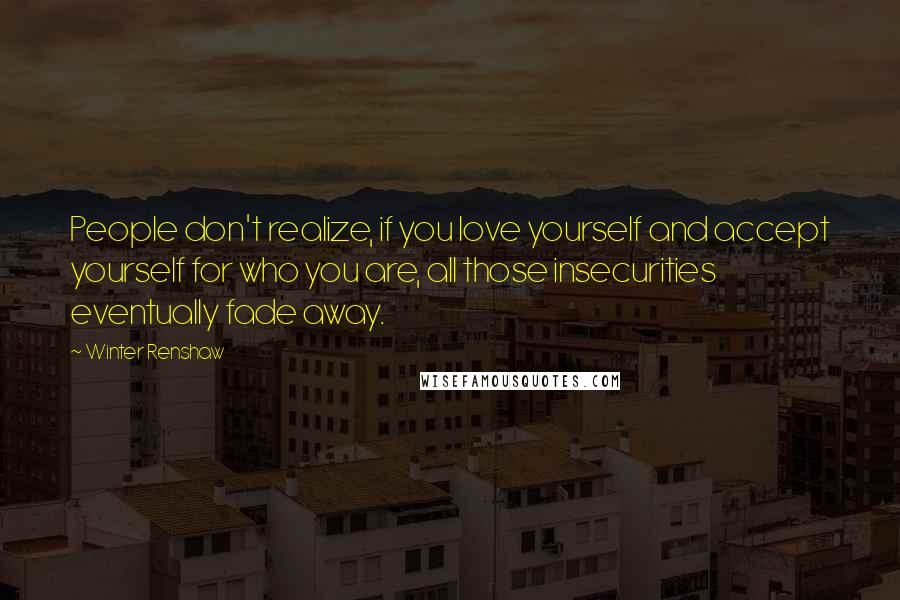 People don't realize, if you love yourself and accept yourself for who you are, all those insecurities eventually fade away.

~ Winter Renshaw

WISEFAMOUSQUOTES.COM